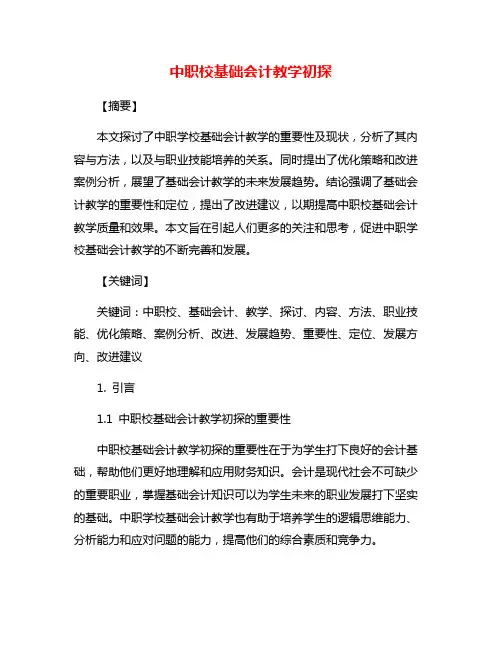 中职校基础会计教学初探

【摘要】

本文探讨了中职学校基础会计教学的重要性及现状，分析了其内容与方法，以及与职业技能培养的关系。同时提出了优化策略和改进案例分析，展望了基础会计教学的未来发展趋势。结论强调了基础会计教学的重要性和定位，提出了改进建议，以期提高中职校基础会计教学质量和效果。本文旨在引起人们更多的关注和思考，促进中职学校基础会计教学的不断完善和发展。

【关键词】

关键词：中职校、基础会计、教学、探讨、内容、方法、职业技能、优化策略、案例分析、改进、发展趋势、重要性、定位、发展方向、改进建议

1. 引言

1.1 中职校基础会计教学初探的重要性

中职校基础会计教学初探的重要性在于为学生打下良好的会计基础，帮助他们更好地理解和应用财务知识。会计是现代社会不可缺少的重要职业，掌握基础会计知识可以为学生未来的职业发展打下坚实的基础。中职学校基础会计教学也有助于培养学生的逻辑思维能力、分析能力和应对问题的能力，提高他们的综合素质和竞争力。